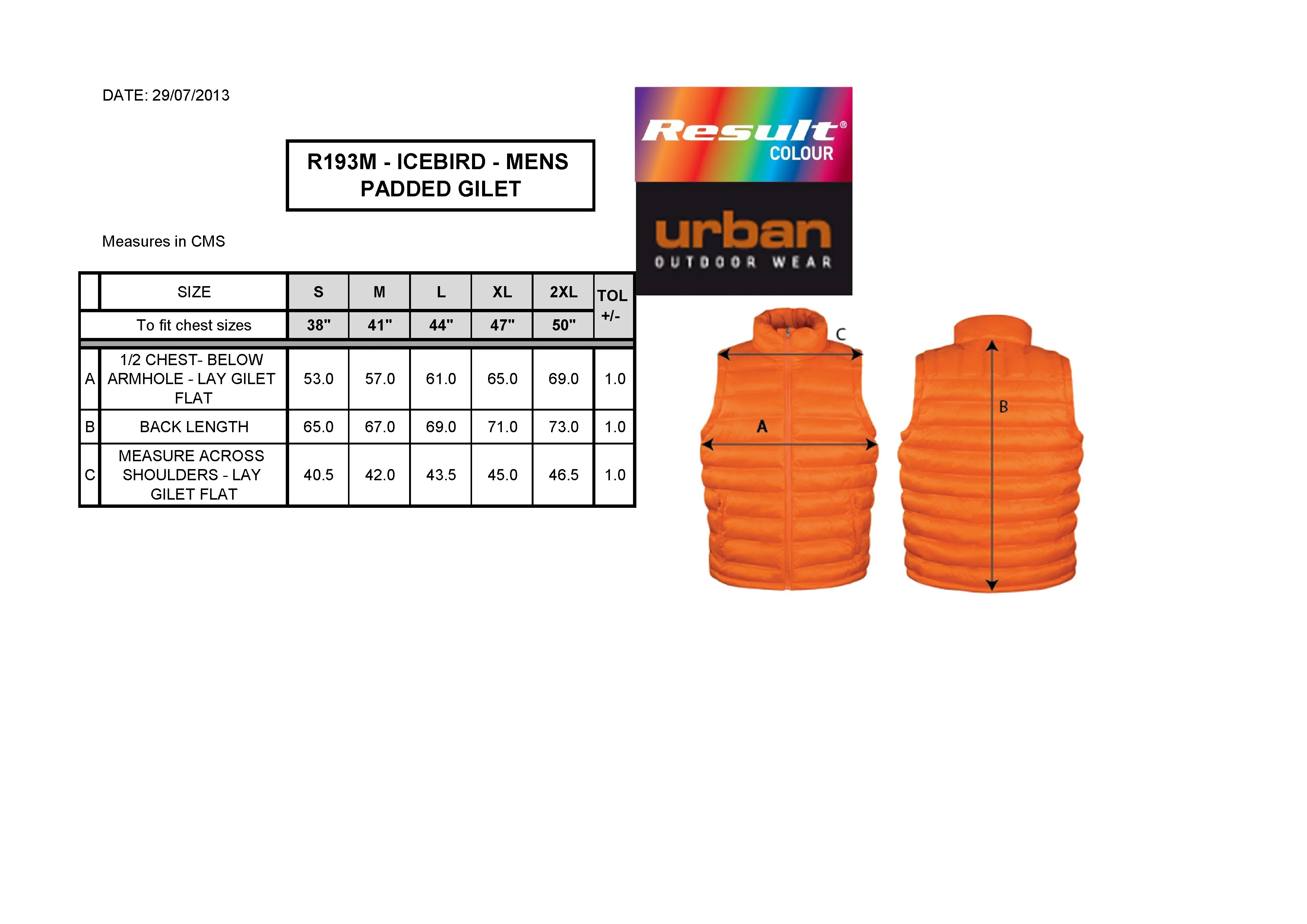 DATE: 29/07/2013

R193M - ICEBIRD - MENS PADDED GILET

Measures in CMS

| | SIZE | S | M | L | XL | 2XL | TOL +/- |
|---|---|---|---|---|---|---|---|
| | To fit chest sizes | 38" | 41" | 44" | 47" | 50" | |
| A | 1/2 CHEST- BELOW ARMHOLE - LAY GILET FLAT | 53.0 | 57.0 | 61.0 | 65.0 | 69.0 | 1.0 |
| B | BACK LENGTH | 65.0 | 67.0 | 69.0 | 71.0 | 73.0 | 1.0 |
| C | MEASURE ACROSS SHOULDERS - LAY GILET FLAT | 40.5 | 42.0 | 43.5 | 45.0 | 46.5 | 1.0 |

Result® COLOUR

urban OUTDOOR WEAR

C

A

B